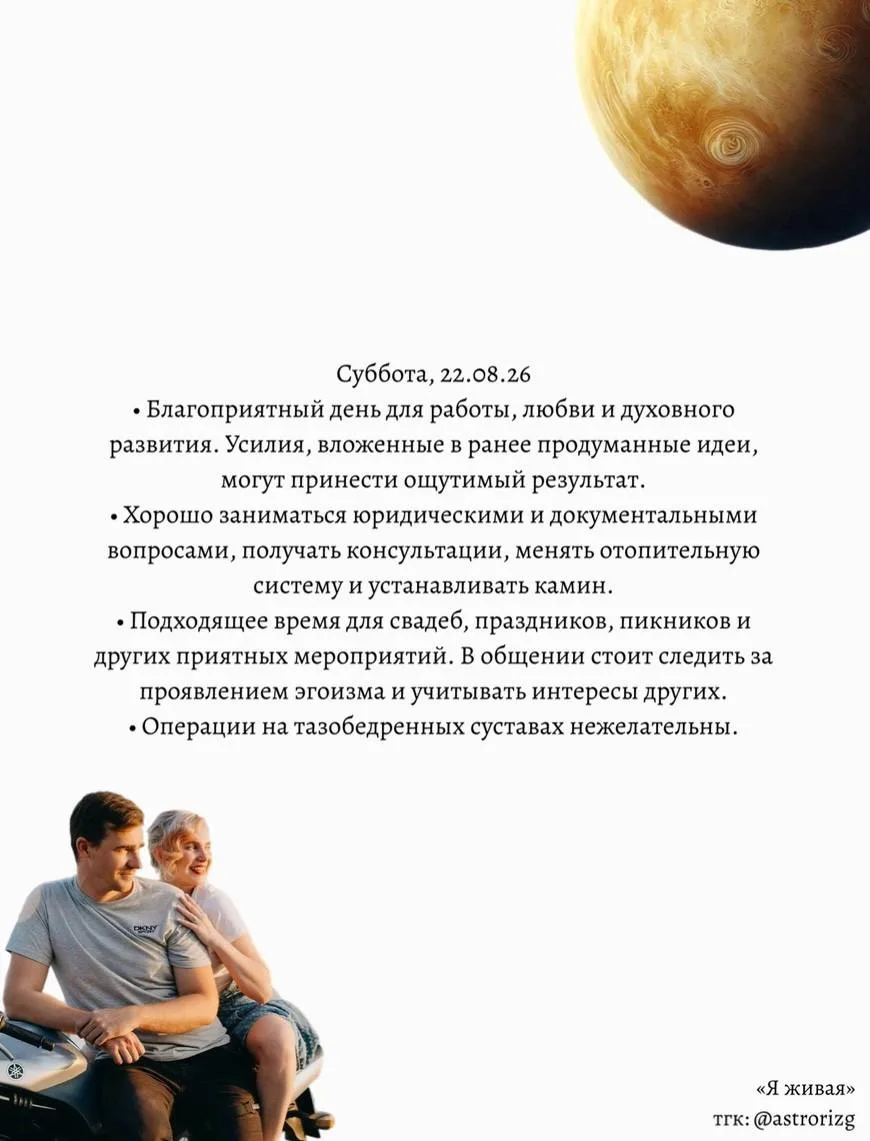 Суббота, 22.08.26

• Благоприятный день для работы, любви и духовного развития. Усилия, вложенные в ранее продуманные идеи, могут принести ощутимый результат.
• Хорошо заниматься юридическими и документальными вопросами, получать консультации, менять отопительную систему и устанавливать камин.
• Подходящее время для свадеб, праздников, пикников и других приятных мероприятий. В общении стоит следить за проявлением эгоизма и учитывать интересы других.
• Операции на тазобедренных суставах нежелательны.

«Я живая»
тгк: @astrorizg